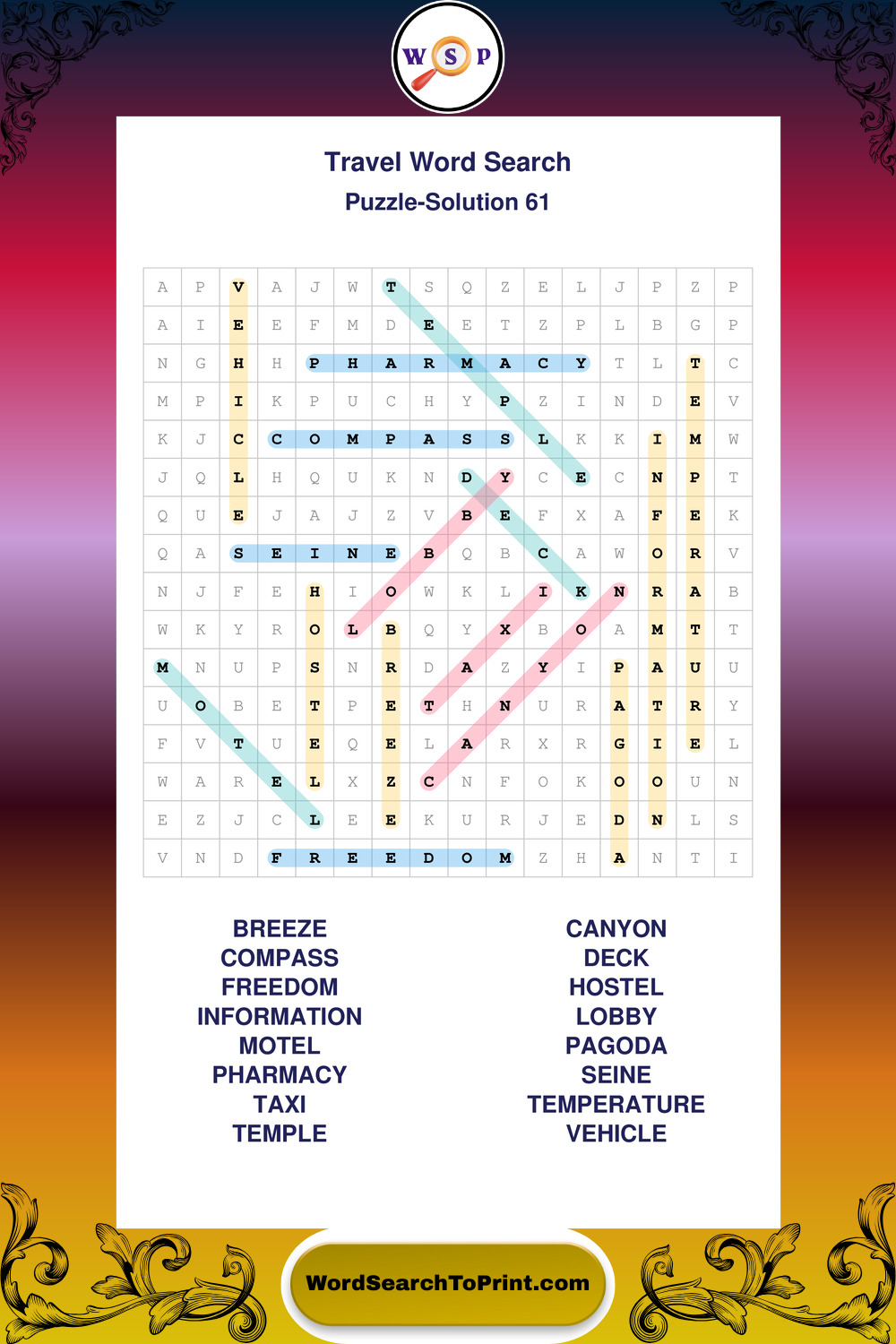 W S P

Travel Word Search

Puzzle-Solution 61

| A | P | V | A | J | W | T | S | Q | Z | E | L | J | P | Z | P |
|---|---|---|---|---|---|---|---|---|---|---|---|---|---|---|---|
| A | I | E | E | F | M | D | E | E | T | Z | P | L | B | G | P |
| N | G | H | H | P | H | A | R | M | A | C | Y | T | L | T | C |
| M | P | I | K | P | U | C | H | Y | P | Z | I | N | D | E | V |
| K | J | C | C | O | M | P | A | S | S | L | K | K | I | M | W |
| J | Q | L | H | Q | U | K | N | D | Y | C | E | C | N | P | T |
| Q | U | E | J | A | J | Z | V | B | E | F | X | A | F | E | K |
| Q | A | S | E | I | N | E | B | Q | B | C | A | W | O | R | V |
| N | J | F | E | H | I | O | W | K | L | I | K | N | R | A | B |
| W | K | Y | R | O | L | B | Q | Y | X | B | O | A | M | T | T |
| M | N | U | P | S | N | R | D | A | Z | Y | I | P | A | U | U |
| U | O | B | E | T | P | E | T | H | N | U | R | A | T | R | Y |
| F | V | T | U | E | Q | E | L | A | R | X | R | G | I | E | L |
| W | A | R | E | L | X | Z | C | N | F | O | K | O | O | U | N |
| E | Z | J | C | L | E | E | K | U | R | J | E | D | N | L | S |
| V | N | D | F | R | E | E | D | O | M | Z | H | A | N | T | I |

BREEZE
COMPASS
FREEDOM
INFORMATION
MOTEL
PHARMACY
TAXI
TEMPLE

CANYON
DECK
HOSTEL
LOBBY
PAGODA
SEINE
TEMPERATURE
VEHICLE

WordSearchToPrint.com